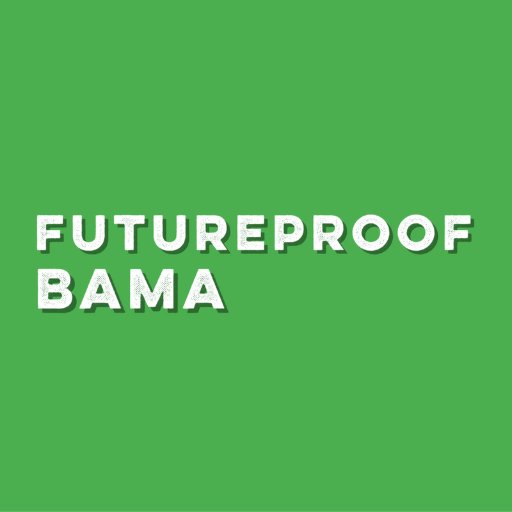 FUTUREPROOF
BAMA